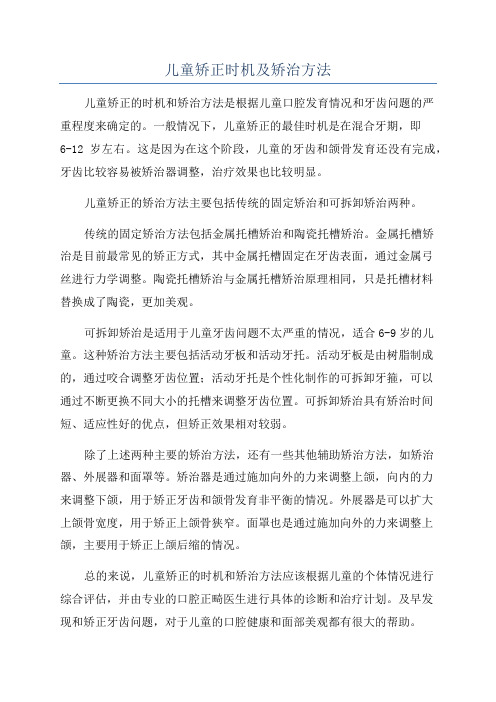 儿童矫正时机及矫治方法

儿童矫正的时机和矫治方法是根据儿童口腔发育情况和牙齿问题的严重程度来确定的。一般情况下，儿童矫正的最佳时机是在混合牙期，即6-12 岁左右。这是因为在这个阶段，儿童的牙齿和颌骨发育还没有完成，牙齿比较容易被矫治器调整，治疗效果也比较明显。

儿童矫正的矫治方法主要包括传统的固定矫治和可拆卸矫治两种。

传统的固定矫治方法包括金属托槽矫治和陶瓷托槽矫治。金属托槽矫治是目前最常见的矫正方式，其中金属托槽固定在牙齿表面，通过金属弓丝进行力学调整。陶瓷托槽矫治与金属托槽矫治原理相同，只是托槽材料替换成了陶瓷，更加美观。

可拆卸矫治是适用于儿童牙齿问题不太严重的情况，适合 6-9 岁的儿童。这种矫治方法主要包括活动牙板和活动牙托。活动牙板是由树脂制成的，通过咬合调整牙齿位置；活动牙托是个性化制作的可拆卸牙箍，可以通过不断更换不同大小的托槽来调整牙齿位置。可拆卸矫治具有矫治时间短、适应性好的优点，但矫正效果相对较弱。

除了上述两种主要的矫治方法，还有一些其他辅助矫治方法，如矫治器、外展器和面罩等。矫治器是通过施加向外的力来调整上颌，向内的力来调整下颌，用于矫正牙齿和颌骨发育非平衡的情况。外展器是可以扩大上颌骨宽度，用于矫正上颌骨狭窄。面罩也是通过施加向外的力来调整上颌，主要用于矫正上颌后缩的情况。

总的来说，儿童矫正的时机和矫治方法应该根据儿童的个体情况进行综合评估，并由专业的口腔正畸医生进行具体的诊断和治疗计划。及早发现和矫正牙齿问题，对于儿童的口腔健康和面部美观都有很大的帮助。